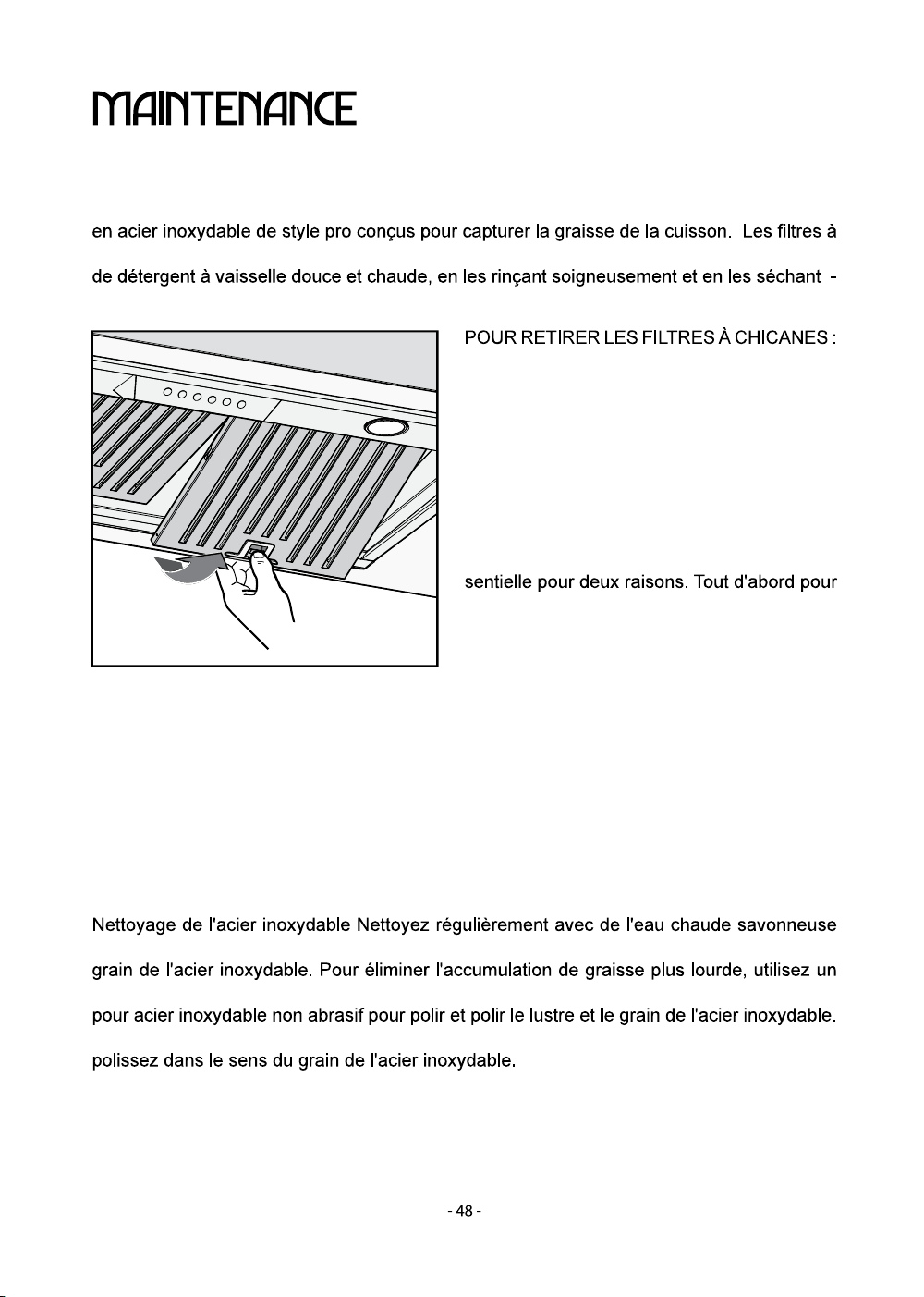 MAINTENANCE

en acier inoxydable de style pro conçus pour capturer la graisse de la cuisson. Les filtres à

de détergent à vaisselle douce et chaude, en les rinçant soigneusement et en les séchant -

POUR RETIRER LES FILTRES À CHICANES :

sentielle pour deux raisons. Tout d'abord pour

Nettoyage de l'acier inoxydable Nettoyez régulièrement avec de l'eau chaude savonneuse

grain de l'acier inoxydable. Pour éliminer l'accumulation de graisse plus lourde, utilisez un

pour acier inoxydable non abrasif pour polir et polir le lustre et le grain de l'acier inoxydable.

polissez dans le sens du grain de l'acier inoxydable.

- 48 -